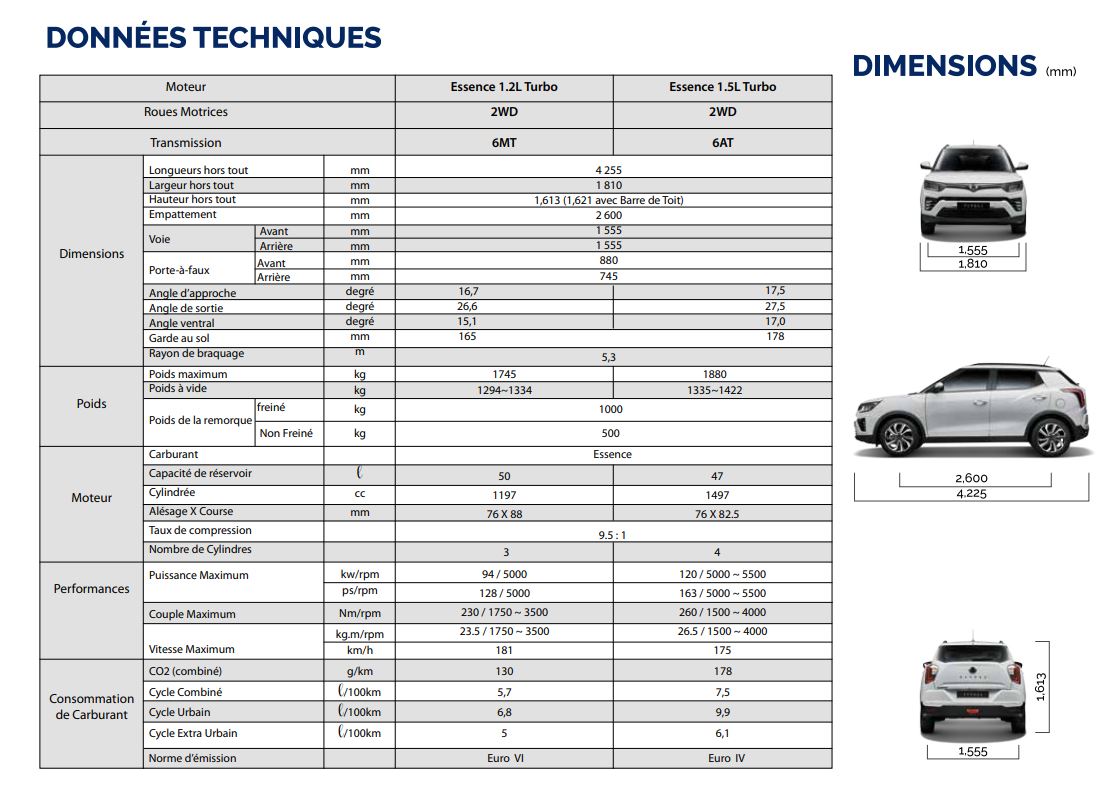 DONNÉES TECHNIQUES

| Moteur | | | | Essence 1.2L Turbo | Essence 1.5L Turbo |
|---|---|---|---|---|---|
| Roues Motrices | | | | 2WD | 2WD |
| Transmission | | | | 6MT | 6AT |
| Dimensions | Longueurs hors tout | | mm | 4 255 | |
| | Largeur hors tout | | mm | 1 810 | |
| | Hauteur hors tout | | mm | 1,613 (1,621 avec Barre de Toit) | |
| | Empattement | | mm | 2 600 | |
| | Voie | Avant | mm | 1 555 | |
| | | Arrière | mm | 1 555 | |
| | Porte-à-faux | Avant | mm | 880 | |
| | | Arrière | mm | 745 | |
| | Angle d'approche | | degré | 16,7 | 17,5 |
| | Angle de sortie | | degré | 26,6 | 27,5 |
| | Angle ventral | | degré | 15,1 | 17,0 |
| | Garde au sol | | mm | 165 | 178 |
| | Rayon de braquage | | m | 5,3 | |
| Poids | Poids maximum | | kg | 1745 | 1880 |
| | Poids à vide | | kg | 1294~1334 | 1335~1422 |
| | Poids de la remorque | freiné | kg | 1000 | |
| | | Non Freiné | kg | 500 | |
| Moteur | Carburant | | | Essence | |
| | Capacité de réservoir | | ℓ | 50 | 47 |
| | Cylindrée | | cc | 1197 | 1497 |
| | Alésage X Course | | mm | 76 X 88 | 76 X 82.5 |
| | Taux de compression | | | 9.5 : 1 | |
| | Nombre de Cylindres | | | 3 | 4 |
| Performances | Puissance Maximum | | kw/rpm | 94 / 5000 | 120 / 5000 ~ 5500 |
| | | | ps/rpm | 128 / 5000 | 163 / 5000 ~ 5500 |
| | Couple Maximum | | Nm/rpm | 230 / 1750 ~ 3500 | 260 / 1500 ~ 4000 |
| | | | kg.m/rpm | 23.5 / 1750 ~ 3500 | 26.5 / 1500 ~ 4000 |
| | Vitesse Maximum | | km/h | 181 | 175 |
| Consommation de Carburant | CO2 (combiné) | | g/km | 130 | 178 |
| | Cycle Combiné | | ℓ/100km | 5,7 | 7,5 |
| | Cycle Urbain | | ℓ/100km | 6,8 | 9,9 |
| | Cycle Extra Urbain | | ℓ/100km | 5 | 6,1 |
| | Norme d'émission | | | Euro VI | Euro IV |

DIMENSIONS (mm)

1,555
1,810

2,600
4,225

1,613
1,555